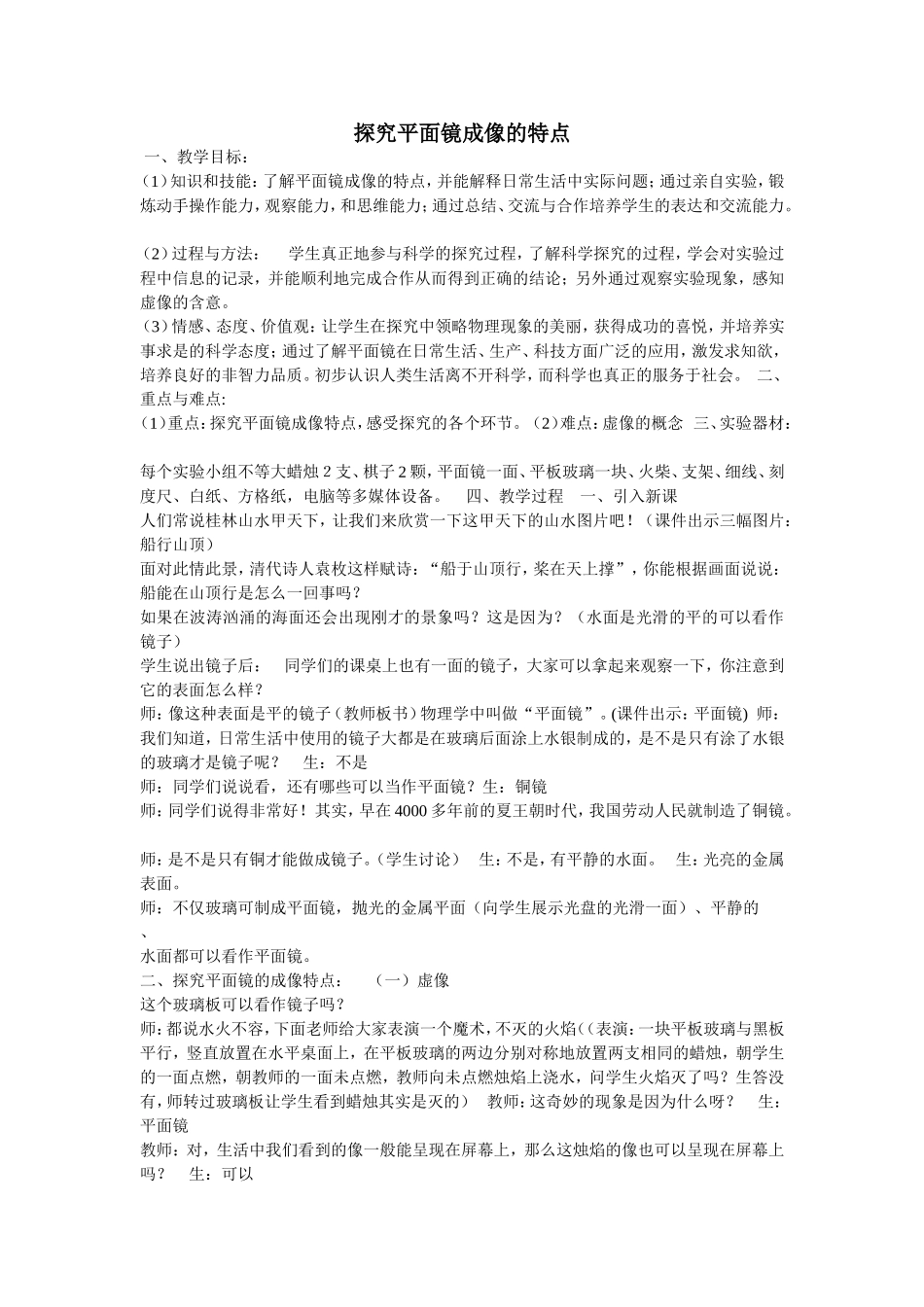 探究平面镜成像的特点

一、教学目标：

（1）知识和技能：了解平面镜成像的特点，并能解释日常生活中实际问题；通过亲自实验，锻炼动手操作能力，观察能力，和思维能力；通过总结、交流与合作培养学生的表达和交流能力。

（2）过程与方法：　学生真正地参与科学的探究过程，了解科学探究的过程，学会对实验过程中信息的记录，并能顺利地完成合作从而得到正确的结论；另外通过观察实验现象，感知虚像的含意。

（3）情感、态度、价值观：让学生在探究中领略物理现象的美丽，获得成功的喜悦，并培养实事求是的科学态度；通过了解平面镜在日常生活、生产、科技方面广泛的应用，激发求知欲，培养良好的非智力品质。初步认识人类生活离不开科学，而科学也真正的服务于社会。 二、重点与难点:

（1）重点：探究平面镜成像特点，感受探究的各个环节。（2）难点：虚像的概念 三、实验器材：

每个实验小组不等大蜡烛 2 支、棋子 2 颗，平面镜一面、平板玻璃一块、火柴、支架、细线、刻度尺、白纸、方格纸，电脑等多媒体设备。　四、教学过程　一、引入新课

人们常说桂林山水甲天下，让我们来欣赏一下这甲天下的山水图片吧！（课件出示三幅图片：船行山顶）

面对此情此景，清代诗人袁枚这样赋诗：“船于山顶行，桨在天上撑”，你能根据画面说说：船能在山顶行是怎么一回事吗？

如果在波涛汹涌的海面还会出现刚才的景象吗？这是因为？（水面是光滑的平的可以看作镜子）

学生说出镜子后：　同学们的课桌上也有一面的镜子，大家可以拿起来观察一下，你注意到它的表面怎么样？

师：像这种表面是平的镜子（教师板书）物理学中叫做“平面镜”。(课件出示：平面镜) 师：我们知道，日常生活中使用的镜子大都是在玻璃后面涂上水银制成的，是不是只有涂了水银的玻璃才是镜子呢？　生：不是

师：同学们说说看，还有哪些可以当作平面镜？生：铜镜

师：同学们说得非常好！其实，早在 4000 多年前的夏王朝时代，我国劳动人民就制造了铜镜。

师：是不是只有铜才能做成镜子。（学生讨论）　生：不是，有平静的水面。　生：光亮的金属表面。

师：不仅玻璃可制成平面镜，抛光的金属平面（向学生展示光盘的光滑一面）、平静的

、

水面都可以看作平面镜。

二、探究平面镜的成像特点：　（一）虚像

这个玻璃板可以看作镜子吗？

师：都说水火不容，下面老师给大家表演一个魔术，不灭的火焰（(表演：一块平板玻璃与黑板平行，竖直放置在水平桌面上，在平板玻璃的两边分别对称地放置两支相同的蜡烛，朝学生的一面点燃，朝教师的一面未点燃，教师向未点燃烛焰上浇水，问学生火焰灭了吗？生答没有，师转过玻璃板让学生看到蜡烛其实是灭的）　教师：这奇妙的现象是因为什么呀？　生：平面镜

教师：对，生活中我们看到的像一般能呈现在屏幕上，那么这烛焰的像也可以呈现在屏幕上吗？　生：可以